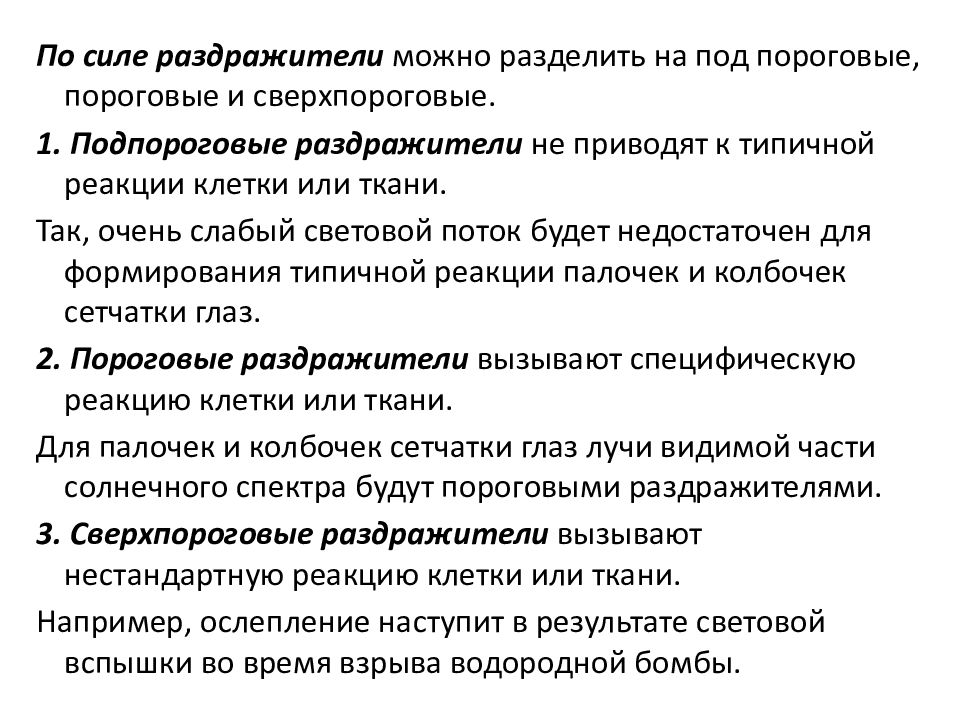 По силе раздражители можно разделить на под пороговые, пороговые и сверхпороговые.

1. Подпороговые раздражители не приводят к типичной реакции клетки или ткани.

Так, очень слабый световой поток будет недостаточен для формирования типичной реакции палочек и колбочек сетчатки глаз.

2. Пороговые раздражители вызывают специфическую реакцию клетки или ткани.

Для палочек и колбочек сетчатки глаз лучи видимой части солнечного спектра будут пороговыми раздражителями.

3. Сверхпороговые раздражители вызывают нестандартную реакцию клетки или ткани.

Например, ослепление наступит в результате световой вспышки во время взрыва водородной бомбы.